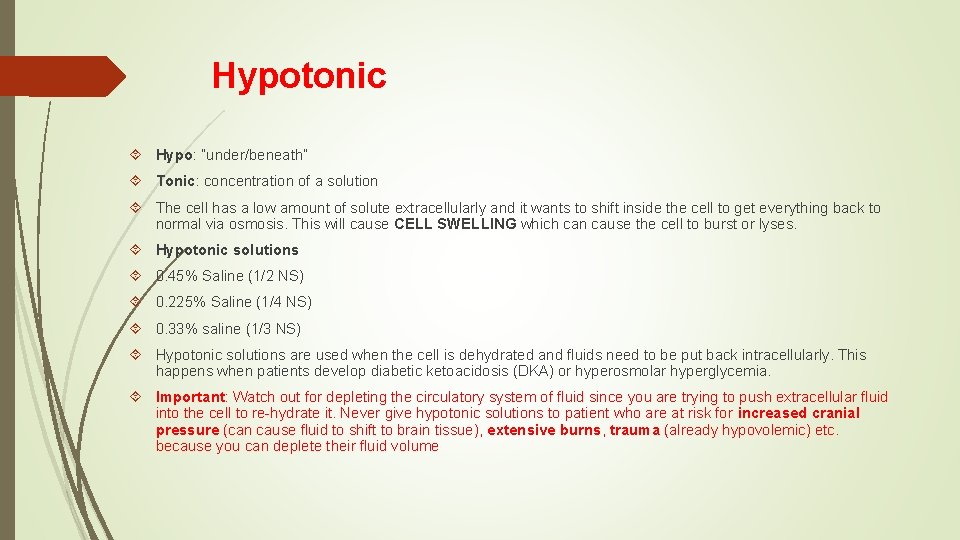 Hypotonic

Hypo: "under/beneath"

Tonic: concentration of a solution

The cell has a low amount of solute extracellularly and it wants to shift inside the cell to get everything back to normal via osmosis. This will cause CELL SWELLING which can cause the cell to burst or lyses.

Hypotonic solutions

0.45% Saline (1/2 NS)

0.225% Saline (1/4 NS)

0.33% saline (1/3 NS)

Hypotonic solutions are used when the cell is dehydrated and fluids need to be put back intracellularly. This happens when patients develop diabetic ketoacidosis (DKA) or hyperosmolar hyperglycemia.

Important: Watch out for depleting the circulatory system of fluid since you are trying to push extracellular fluid into the cell to re-hydrate it. Never give hypotonic solutions to patient who are at risk for increased cranial pressure (can cause fluid to shift to brain tissue), extensive burns, trauma (already hypovolemic) etc. because you can deplete their fluid volume